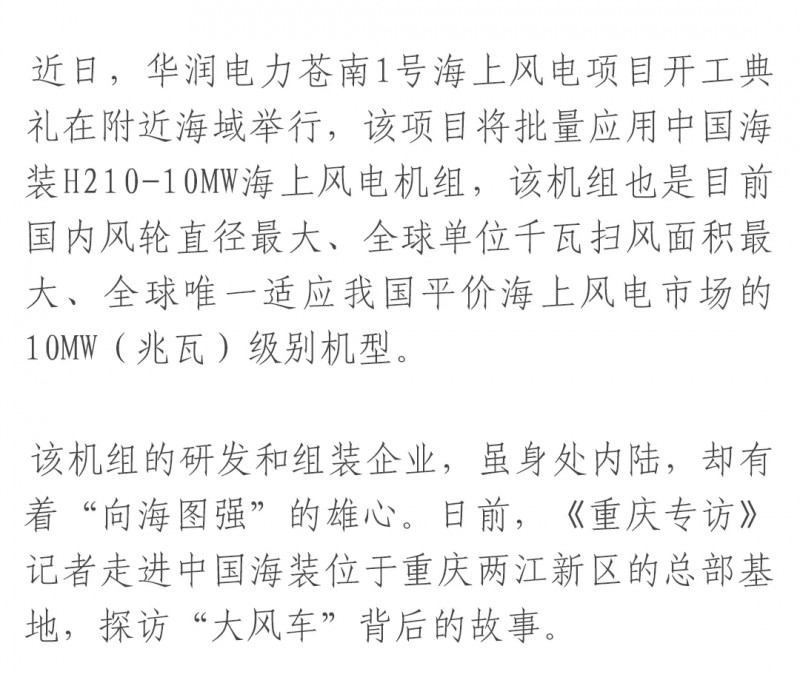 近日，华润电力苍南1号海上风电项目开工典礼在附近海域举行，该项目将批量应用中国海装H210-10MW海上风电机组，该机组也是目前国内风轮直径最大、全球单位千瓦扫风面积最大、全球唯一适应我国平价海上风电市场的10MW（兆瓦）级别机型。

该机组的研发和组装企业，虽身处内陆，却有着“向海图强”的雄心。日前，《重庆专访》记者走进中国海装位于重庆两江新区的总部基地，探访“大风车”背后的故事。